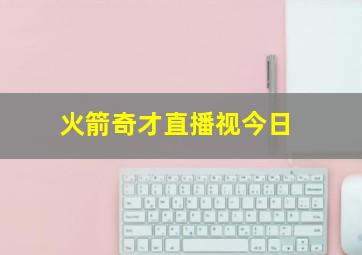 火箭奇才直播视今日